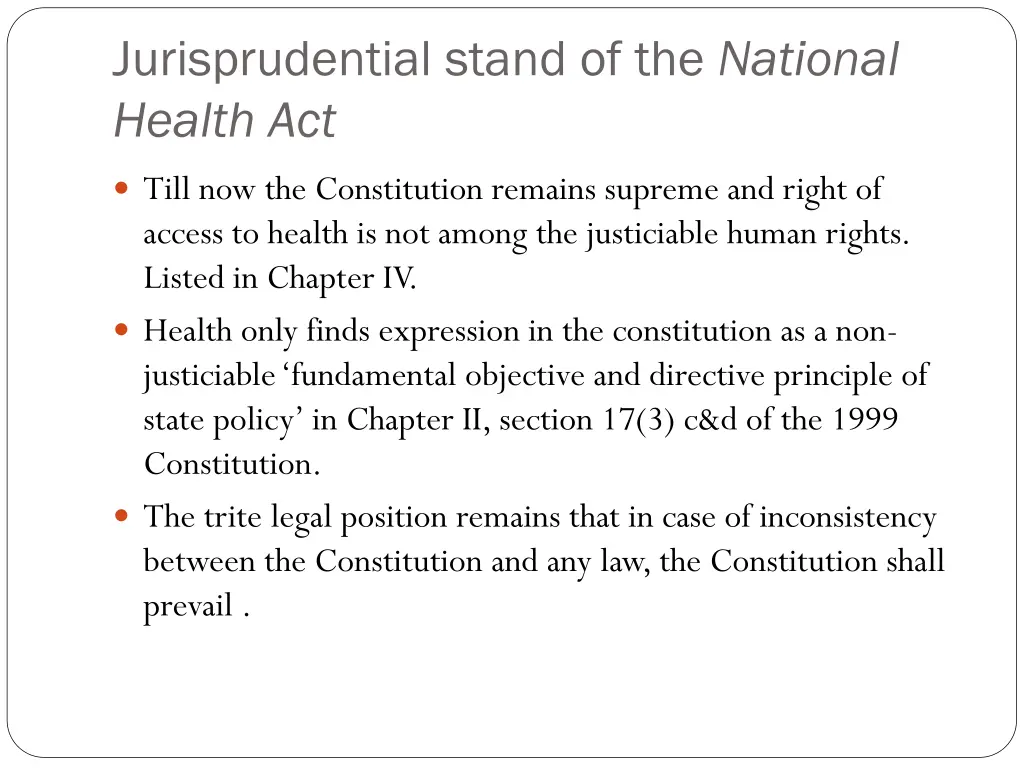 Jurisprudential stand of the National Health Act

Till now the Constitution remains supreme and right of access to health is not among the justiciable human rights. Listed in Chapter IV.

Health only finds expression in the constitution as a non-justiciable 'fundamental objective and directive principle of state policy' in Chapter II, section 17(3) c&d of the 1999 Constitution.

The trite legal position remains that in case of inconsistency between the Constitution and any law, the Constitution shall prevail .